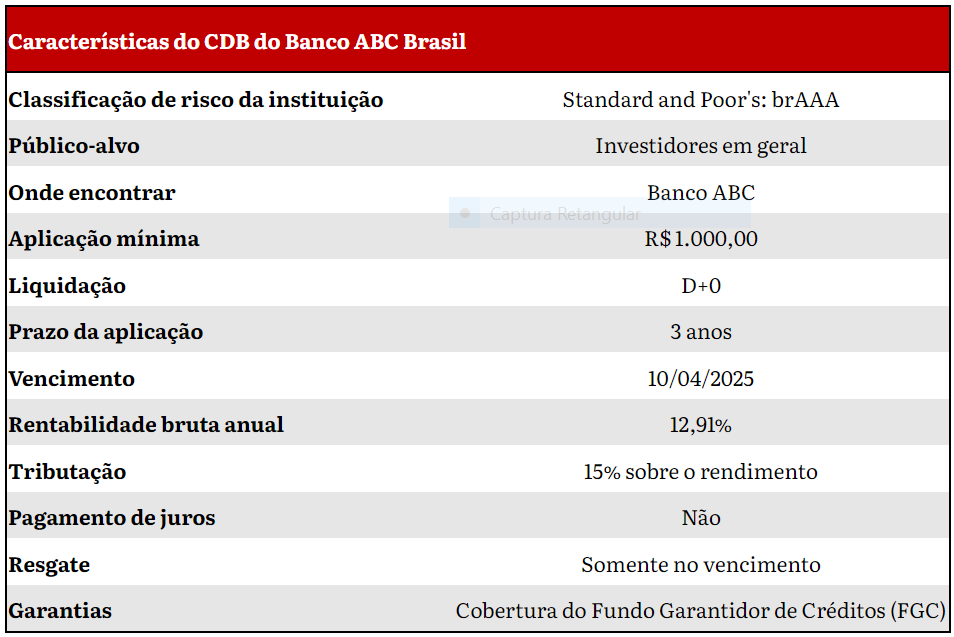 | Características do CDB do Banco ABC Brasil | |
|---|---|
| Classificação de risco da instituição | Standard and Poor's: brAAA |
| Público-alvo | Investidores em geral |
| Onde encontrar | Banco ABC |
| Aplicação mínima | R$ 1.000,00 |
| Liquidação | D+0 |
| Prazo da aplicação | 3 anos |
| Vencimento | 10/04/2025 |
| Rentabilidade bruta anual | 12,91% |
| Tributação | 15% sobre o rendimento |
| Pagamento de juros | Não |
| Resgate | Somente no vencimento |
| Garantias | Cobertura do Fundo Garantidor de Créditos (FGC) |

Captura Retangular